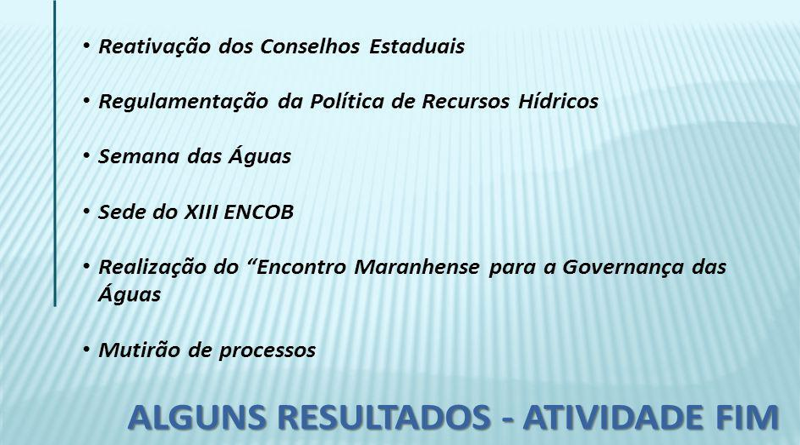 • Reativação dos Conselhos Estaduais

• Regulamentação da Política de Recursos Hídricos

• Semana das Águas

• Sede do XIII ENCOB

• Realização do "Encontro Maranhense para a Governança das Águas

• Mutirão de processos

ALGUNS RESULTADOS - ATIVIDADE FIM